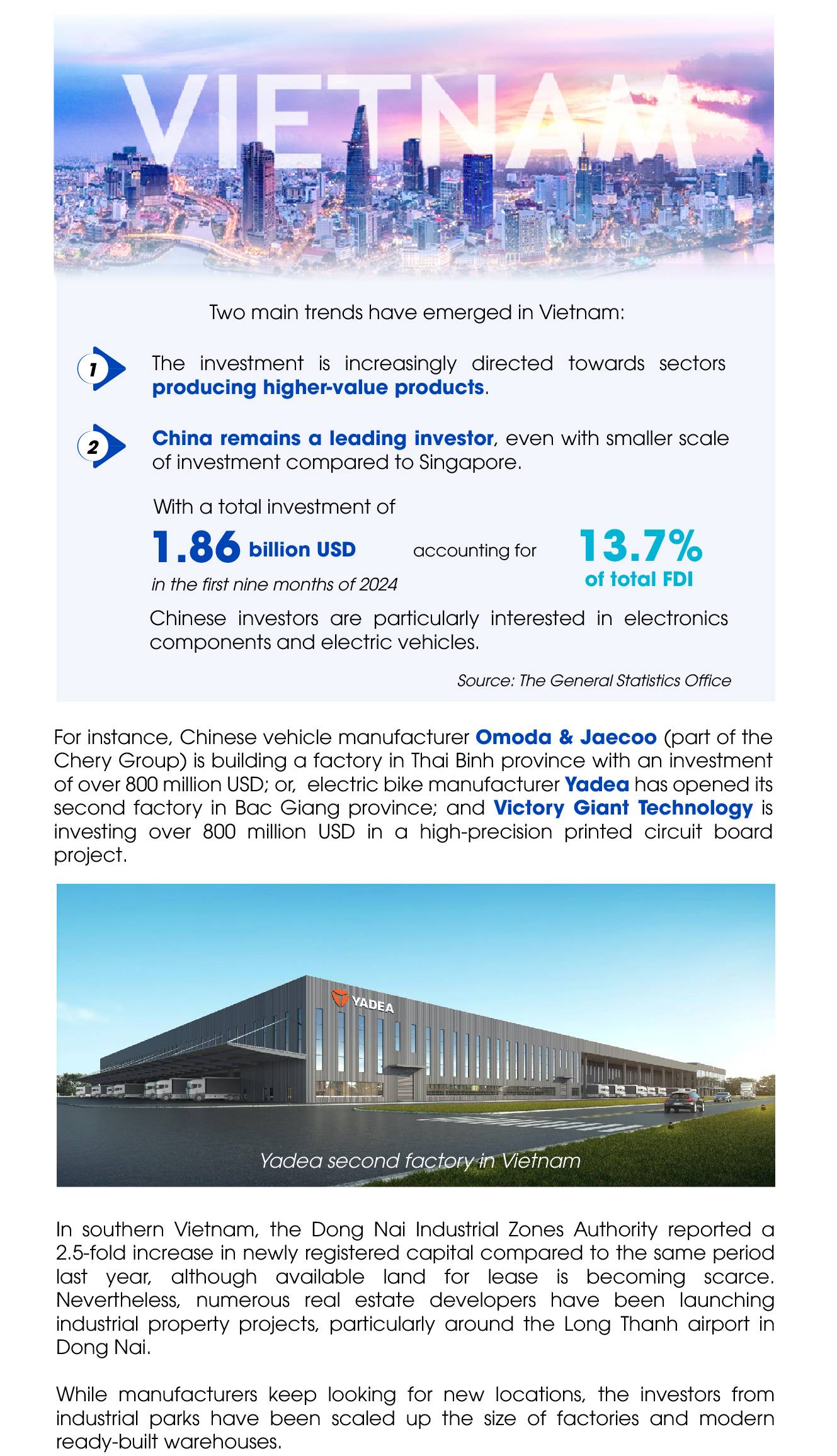 VIETNAM

Two main trends have emerged in Vietnam:

1 The investment is increasingly directed towards sectors producing higher-value products.

2 China remains a leading investor, even with smaller scale of investment compared to Singapore.

With a total investment of

1.86 billion USD

in the first nine months of 2024

accounting for

13.7%

of total FDI

Chinese investors are particularly interested in electronics components and electric vehicles.

Source: The General Statistics Office

For instance, Chinese vehicle manufacturer Omoda & Jaecoo (part of the Chery Group) is building a factory in Thai Binh province with an investment of over 800 million USD; or, electric bike manufacturer Yadea has opened its second factory in Bac Giang province; and Victory Giant Technology is investing over 800 million USD in a high-precision printed circuit board project.

YADEA

Yadea second factory in Vietnam

In southern Vietnam, the Dong Nai Industrial Zones Authority reported a 2.5-fold increase in newly registered capital compared to the same period last year, although available land for lease is becoming scarce. Nevertheless, numerous real estate developers have been launching industrial property projects, particularly around the Long Thanh airport in Dong Nai.

While manufacturers keep looking for new locations, the investors from industrial parks have been scaled up the size of factories and modern ready-built warehouses.